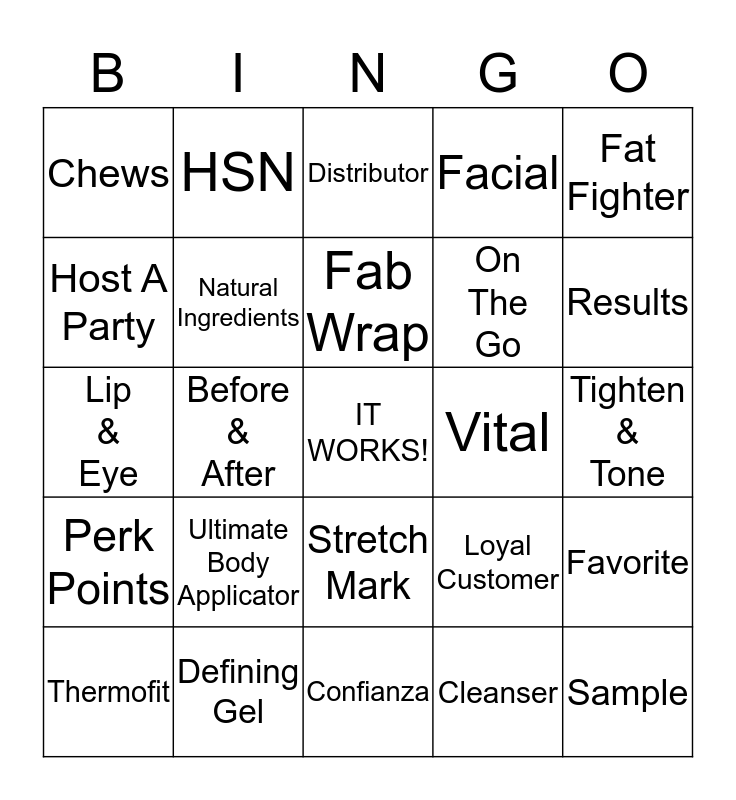 | B | I | N | G | O |
|---|---|---|---|---|
| Chews | HSN | Distributor | Facial | Fat Fighter |
| Host A Party | Natural Ingredients | Fab Wrap | On The Go | Results |
| Lip & Eye | Before & After | IT WORKS! | Vital | Tighten & Tone |
| Perk Points | Ultimate Body Applicator | Stretch Mark | Loyal Customer | Favorite |
| Thermofit | Defining Gel | Confianza | Cleanser | Sample |